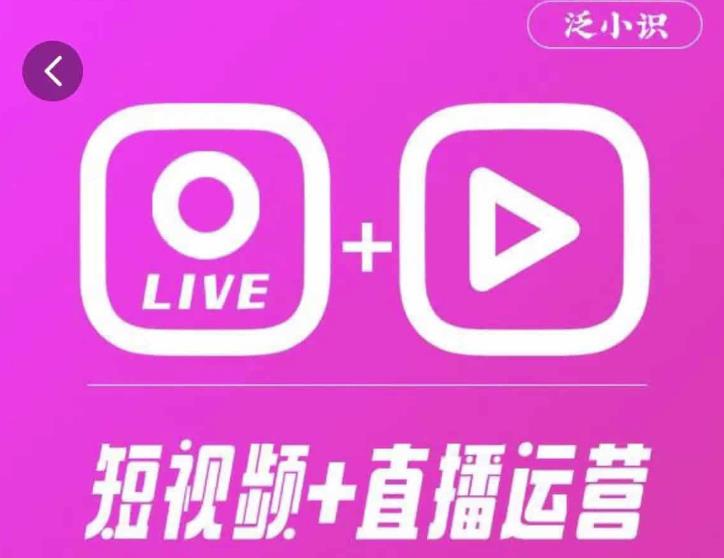 泛小识

LIVE

+

短视频+直播运营